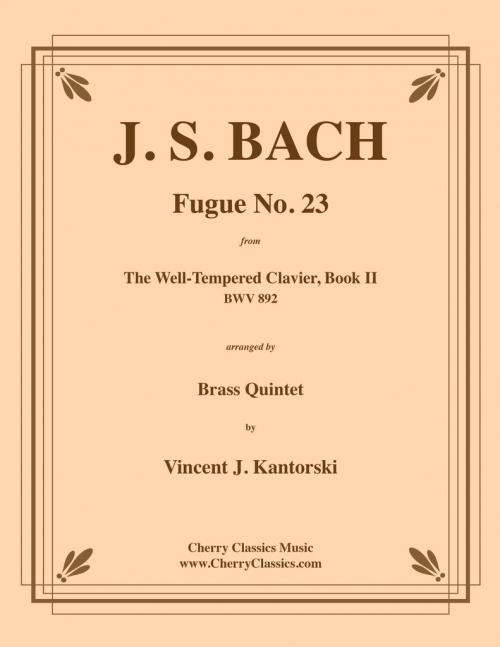 J. S. BACH

Fugue No. 23

from

The Well-Tempered Clavier, Book II
BWV 892

arranged by

Brass Quintet

by

Vincent J. Kantorski

Cherry Classics Music
www.CherryClassics.com